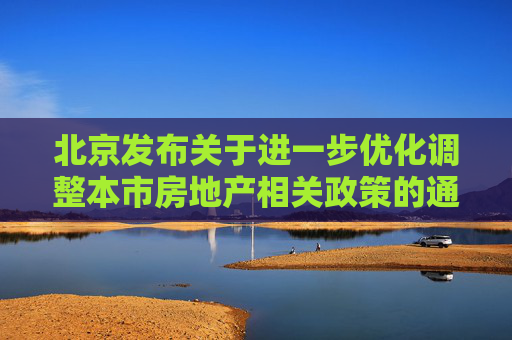 北京发布关于进一步优化调整本市房地产相关政策的通